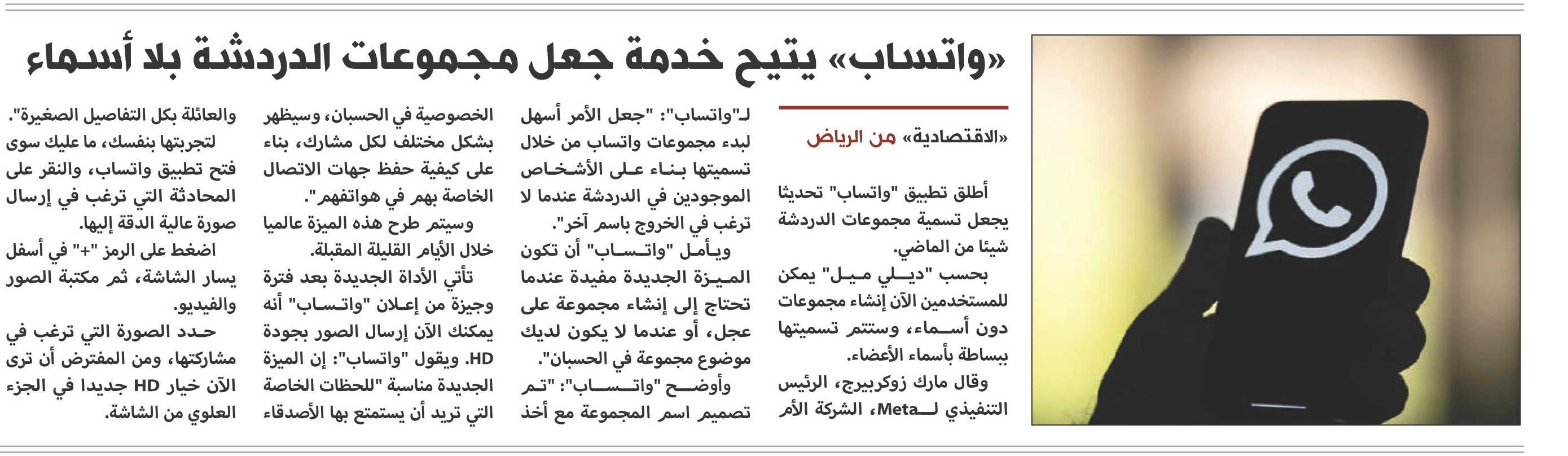 «واتساب» يتيح خدمة جعل مجموعات الدردشة بلا أسماء

«الاقتصادية» من الرياض

أطلق تطبيق "واتساب" تحديثا يجعل تسمية مجموعات الدردشة شيئا من الماضي.

بحسب "ديلي ميل" يمكن للمستخدمين الآن إنشاء مجموعات دون أسماء، وستتم تسميتها ببساطة بأسماء الأعضاء.

وقال مارك زوكربيرج، الرئيس التنفيذي لـMeta، الشركة الأم لـ"واتساب": "جعل الأمر أسهل لبدء مجموعات واتساب من خلال تسميتها بناء على الأشخاص الموجودين في الدردشة عندما لا ترغب في الخروج باسم آخر".

ويأمل "واتساب" أن تكون الميزة الجديدة مفيدة عندما تحتاج إلى إنشاء مجموعة على عجل، أو عندما لا يكون لديك موضوع مجموعة في الحسبان".

وأوضح "واتساب": "تم تصميم اسم المجموعة مع أخذ الخصوصية في الحسبان، وسيظهر بشكل مختلف لكل مشارك، بناء على كيفية حفظ جهات الاتصال الخاصة بهم في هواتفهم".

وسيتم طرح هذه الميزة عالميا خلال الأيام القليلة المقبلة.

تأتي الأداة الجديدة بعد فترة وجيزة من إعلان "واتساب" أنه يمكنك الآن إرسال الصور بجودة HD. ويقول "واتساب": إن الميزة الجديدة مناسبة "للحظات الخاصة التي تريد أن يستمتع بها الأصدقاء والعائلة بكل التفاصيل الصغيرة".

لتجربتها بنفسك، ما عليك سوى فتح تطبيق واتساب، والنقر على المحادثة التي ترغب في إرسال صورة عالية الدقة إليها.

اضغط على الرمز "+" في أسفل يسار الشاشة، ثم مكتبة الصور والفيديو.

حدد الصورة التي ترغب في مشاركتها، ومن المفترض أن ترى الآن خيار HD جديدا في الجزء العلوي من الشاشة.